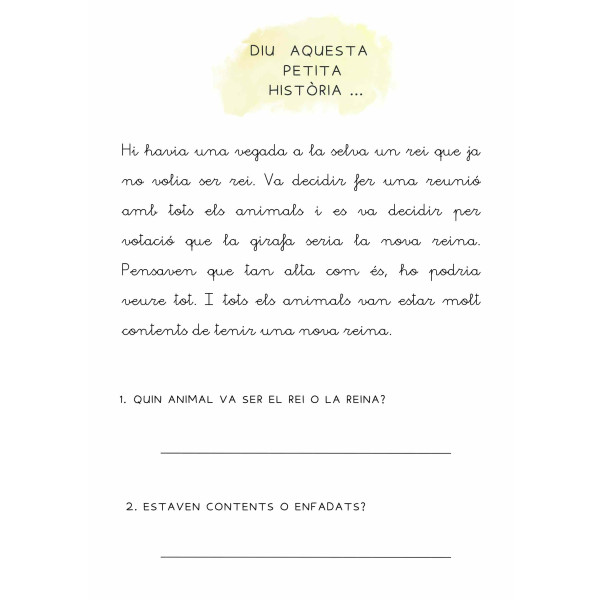 DIU AQUESTA PETITA HISTÒRIA ...

Hi havia una vegada a la selva un rei que ja no volia ser rei. Va decidir fer una reunió amb tots els animals i es va decidir per votació que la girafa seria la nova reina. Pensaven que tan alta com és, ho podria veure tot. I tots els animals van estar molt contents de tenir una nova reina.

1. QUIN ANIMAL VA SER EL REI O LA REINA?

2. ESTAVEN CONTENTS O ENFADATS?